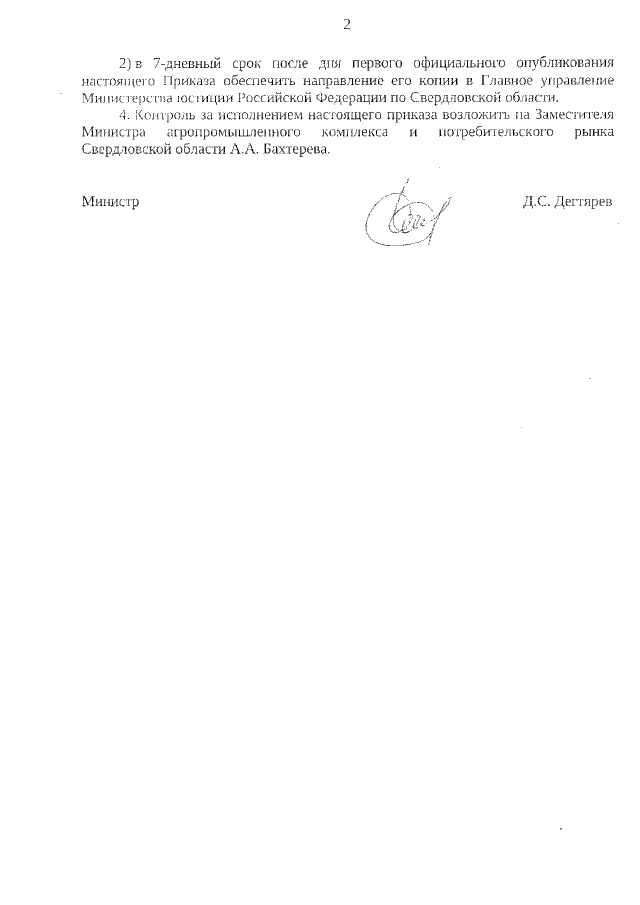 2

2) в 7-дневный срок после дня первого официального опубликования настоящего Приказа обеспечить направление его копии в Главное управление Министерства юстиции Российской Федерации по Свердловской области.

4. Контроль за исполнением настоящего приказа возложить на Заместителя Министра агропромышленного комплекса и потребительского рынка Свердловской области А.А. Бахтерева.

Министр

Д.С. Дегтярев